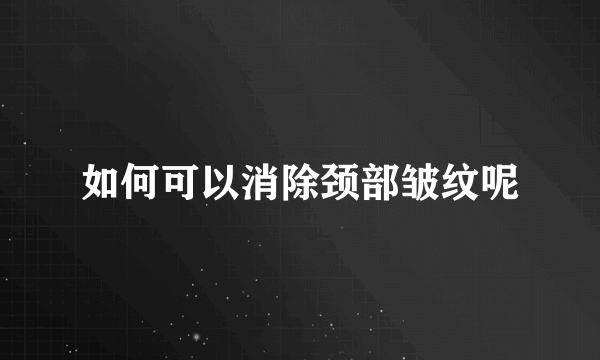 如何可以消除颈部皱纹呢